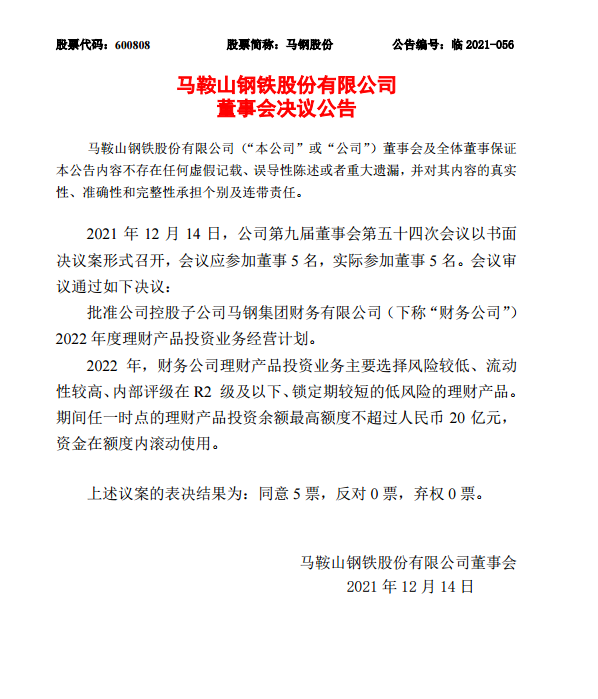 股票代码：600808　　股票简称：马钢股份　　公告编号：临 2021-056

马鞍山钢铁股份有限公司
董事会决议公告

马鞍山钢铁股份有限公司（“本公司”或“公司”）董事会及全体董事保证本公告内容不存在任何虚假记载、误导性陈述或者重大遗漏，并对其内容的真实性、准确性和完整性承担个别及连带责任。

2021 年 12 月 14 日，公司第九届董事会第五十四次会议以书面决议案形式召开，会议应参加董事 5 名，实际参加董事 5 名。会议审议通过如下决议：

批准公司控股子公司马钢集团财务有限公司（下称“财务公司”）2022 年度理财产品投资业务经营计划。

2022 年，财务公司理财产品投资业务主要选择风险较低、流动性较高、内部评级在 R2 级及以下、锁定期较短的低风险的理财产品。期间任一时点的理财产品投资余额最高额度不超过人民币 20 亿元，资金在额度内滚动使用。

上述议案的表决结果为：同意 5 票，反对 0 票，弃权 0 票。

马鞍山钢铁股份有限公司董事会
2021 年 12 月 14 日